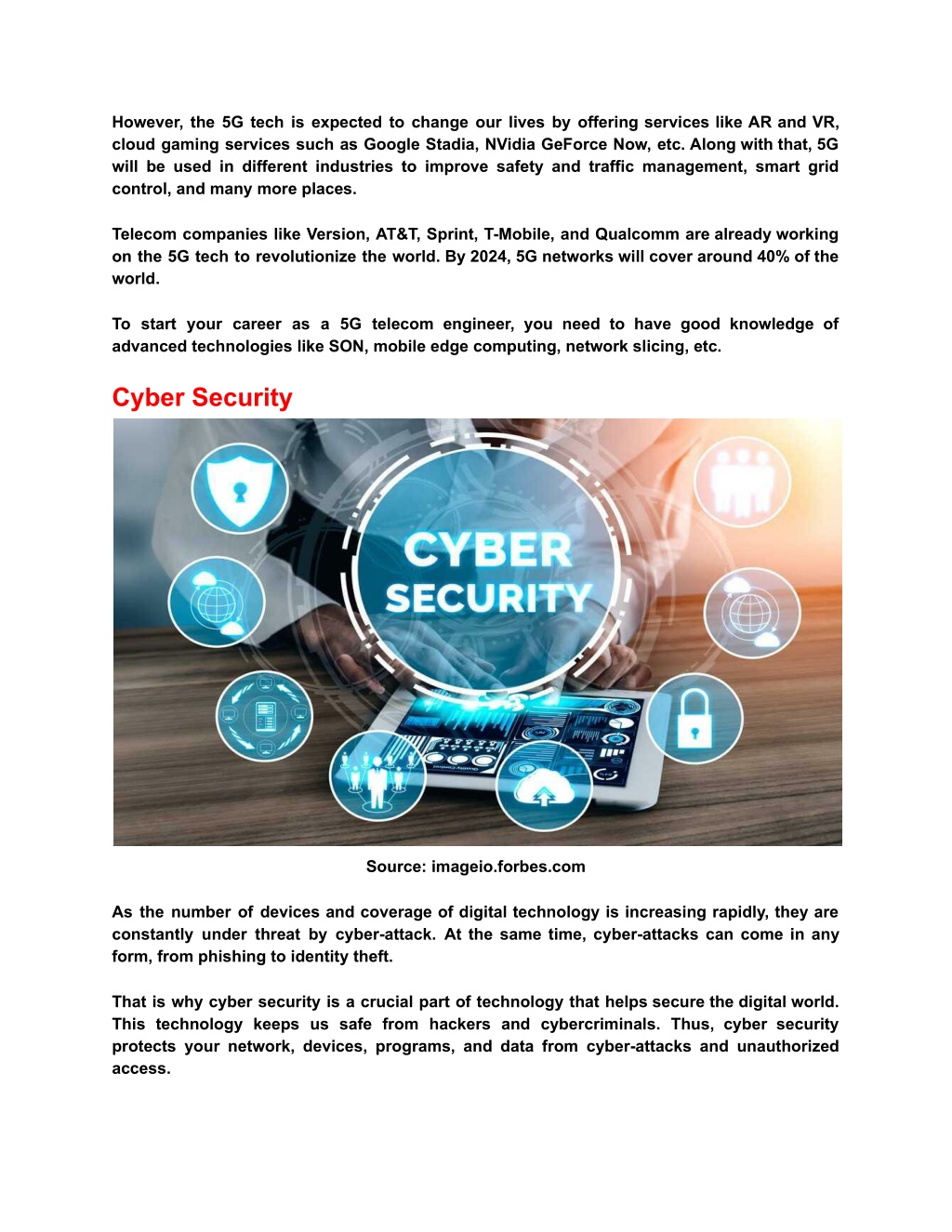 However, the 5G tech is expected to change our lives by offering services like AR and VR, cloud gaming services such as Google Stadia, NVidia GeForce Now, etc. Along with that, 5G will be used in different industries to improve safety and traffic management, smart grid control, and many more places.

Telecom companies like Version, AT&T, Sprint, T-Mobile, and Qualcomm are already working on the 5G tech to revolutionize the world. By 2024, 5G networks will cover around 40% of the world.

To start your career as a 5G telecom engineer, you need to have good knowledge of advanced technologies like SON, mobile edge computing, network slicing, etc.

Cyber Security

CYBER SECURITY

Source: imageio.forbes.com

As the number of devices and coverage of digital technology is increasing rapidly, they are constantly under threat by cyber-attack. At the same time, cyber-attacks can come in any form, from phishing to identity theft.

That is why cyber security is a crucial part of technology that helps secure the digital world. This technology keeps us safe from hackers and cybercriminals. Thus, cyber security protects your network, devices, programs, and data from cyber-attacks and unauthorized access.